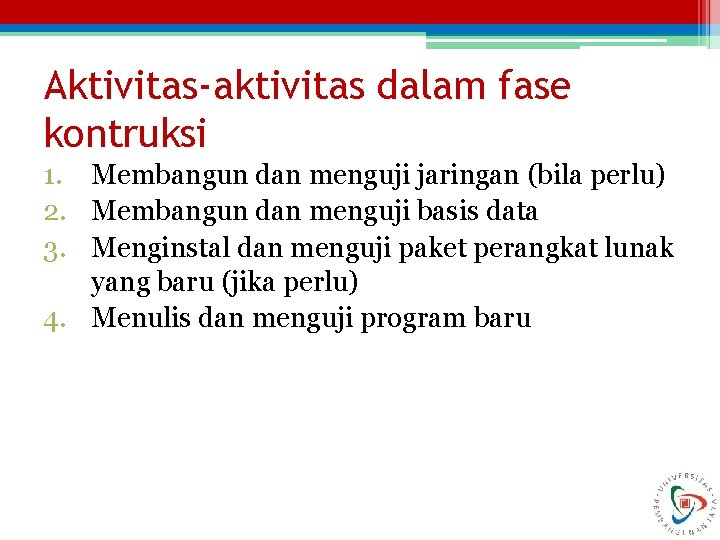 Aktivitas-aktivitas dalam fase kontruksi

1. Membangun dan menguji jaringan (bila perlu)
2. Membangun dan menguji basis data
3. Menginstal dan menguji paket perangkat lunak yang baru (jika perlu)
4. Menulis dan menguji program baru

UNIVERSITAS PEMBANGUNAN JAYA